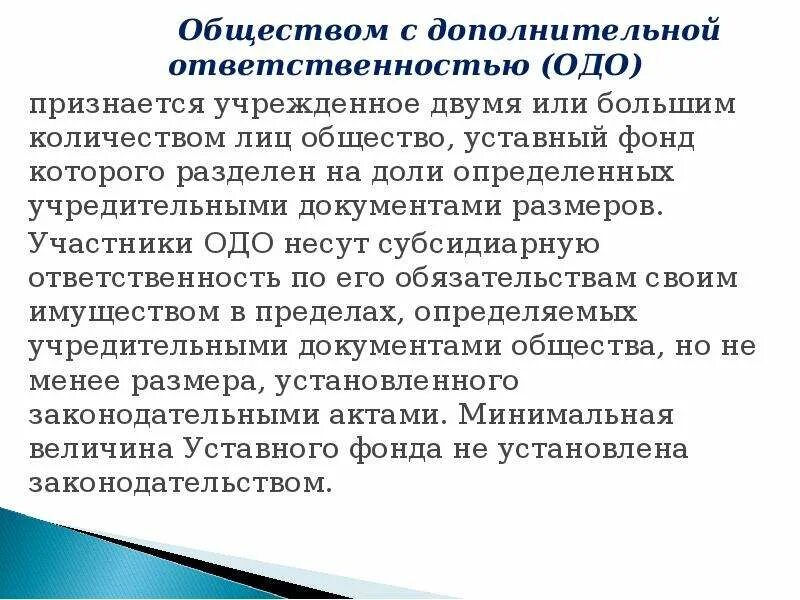 Обществом с дополнительной ответственностью (ОДО)

признается учрежденное двумя или большим количеством лиц общество, уставный фонд которого разделен на доли определенных учредительными документами размеров.

Участники ОДО несут субсидиарную ответственность по его обязательствам своим имуществом в пределах, определяемых учредительными документами общества, но не менее размера, установленного законодательными актами. Минимальная величина Уставного фонда не установлена законодательством.